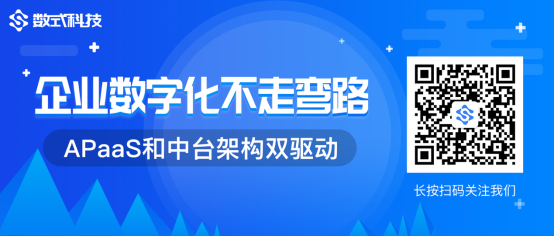 数式科技

企业数字化不走弯路

APaaS和中台架构双驱动

长按扫码关注我们